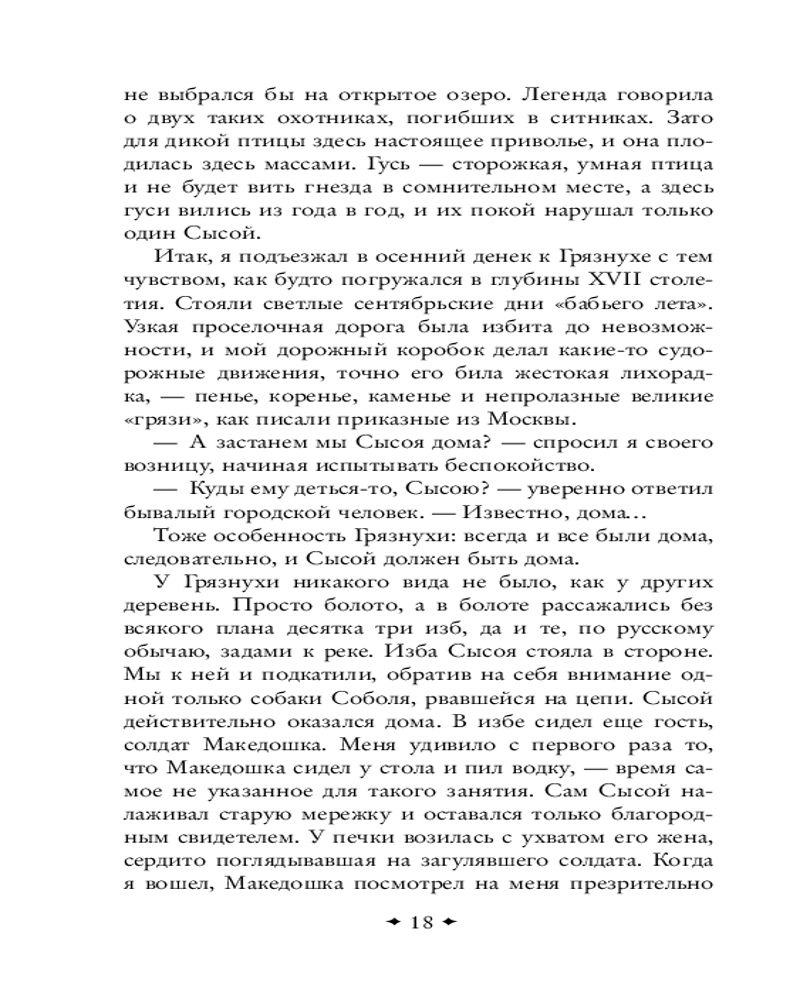 не выбрался бы на открытое озеро. Легенда говорила о двух таких охотниках, погибших в ситниках. Зато для дикой птицы здесь настоящее приволье, и она плодилась здесь массами. Гусь — сторожкая, умная птица и не будет вить гнезда в сомнительном месте, а здесь гуси вились из года в год, и их покой нарушал только один Сысой.

Итак, я подъезжал в осенний денек к Грязнухе с тем чувством, как будто погружался в глубины XVII столетия. Стояли светлые сентябрьские дни «бабьего лета». Узкая проселочная дорога была избита до невозможности, и мой дорожный коробок делал какие-то судорожные движения, точно его била жестокая лихорадка, — пенье, коренье, каменье и непролазные великие «грязи», как писали приказные из Москвы.

— А застанем мы Сысоя дома? — спросил я своего возницу, начиная испытывать беспокойство.

— Куды ему деться-то, Сысою? — уверенно ответил бывалый городской человек. — Известно, дома...

Тоже особенность Грязнухи: всегда и все были дома, следовательно, и Сысой должен быть дома.

У Грязнухи никакого вида не было, как у других деревень. Просто болото, а в болоте рассажались без всякого плана десятка три изб, да и те, по русскому обычаю, задами к реке. Изба Сысоя стояла в стороне. Мы к ней и подкатили, обратив на себя внимание одной только собаки Соболя, рвавшейся на цепи. Сысой действительно оказался дома. В избе сидел еще гость, солдат Македошка. Меня удивило с первого раза то, что Македошка сидел у стола и пил водку, — время самое не указанное для такого занятия. Сам Сысой налаживал старую мережку и оставался только благородным свидетелем. У печки возилась с ухватом его жена, сердито поглядывавшая на загулявшего солдата. Когда я вошел, Македошка посмотрел на меня презрительно

18